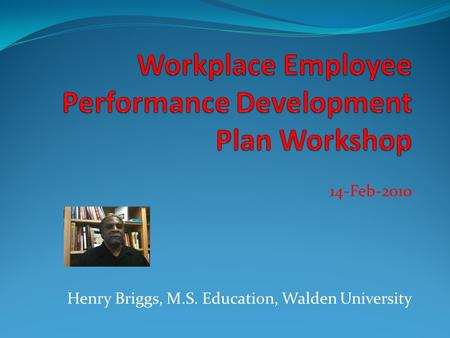 Workplace Employee Performance Development Plan Workshop

14-Feb-2010

Henry Briggs, M.S. Education, Walden University